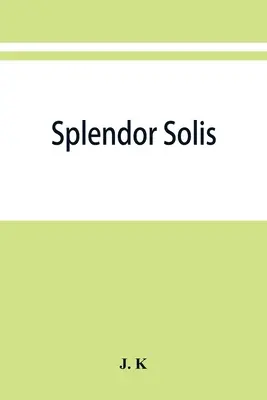 Splendor Solis

J. K